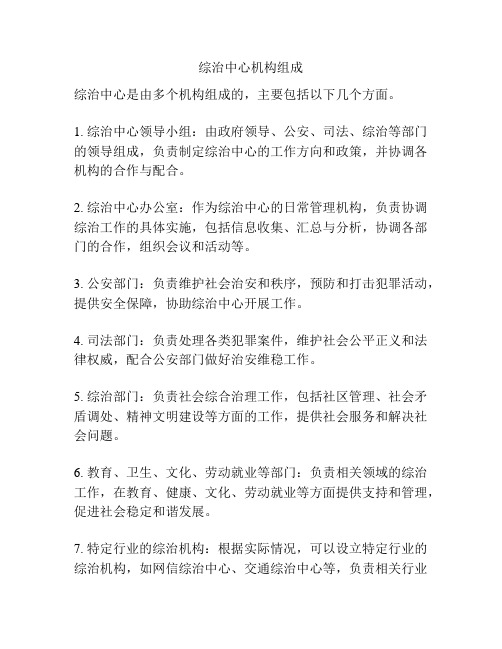 综治中心机构组成

综治中心是由多个机构组成的，主要包括以下几个方面。

1. 综治中心领导小组：由政府领导、公安、司法、综治等部门的领导组成，负责制定综治中心的工作方向和政策，并协调各机构的合作与配合。

2. 综治中心办公室：作为综治中心的日常管理机构，负责协调综治工作的具体实施，包括信息收集、汇总与分析，协调各部门的合作，组织会议和活动等。

3. 公安部门：负责维护社会治安和秩序，预防和打击犯罪活动，提供安全保障，协助综治中心开展工作。

4. 司法部门：负责处理各类犯罪案件，维护社会公平正义和法律权威，配合公安部门做好治安维稳工作。

5. 综治部门：负责社会综合治理工作，包括社区管理、社会矛盾调处、精神文明建设等方面的工作，提供社会服务和解决社会问题。

6. 教育、卫生、文化、劳动就业等部门：负责相关领域的综治工作，在教育、健康、文化、劳动就业等方面提供支持和管理，促进社会稳定和谐发展。

7. 特定行业的综治机构：根据实际情况，可以设立特定行业的综治机构，如网信综治中心、交通综治中心等，负责相关行业